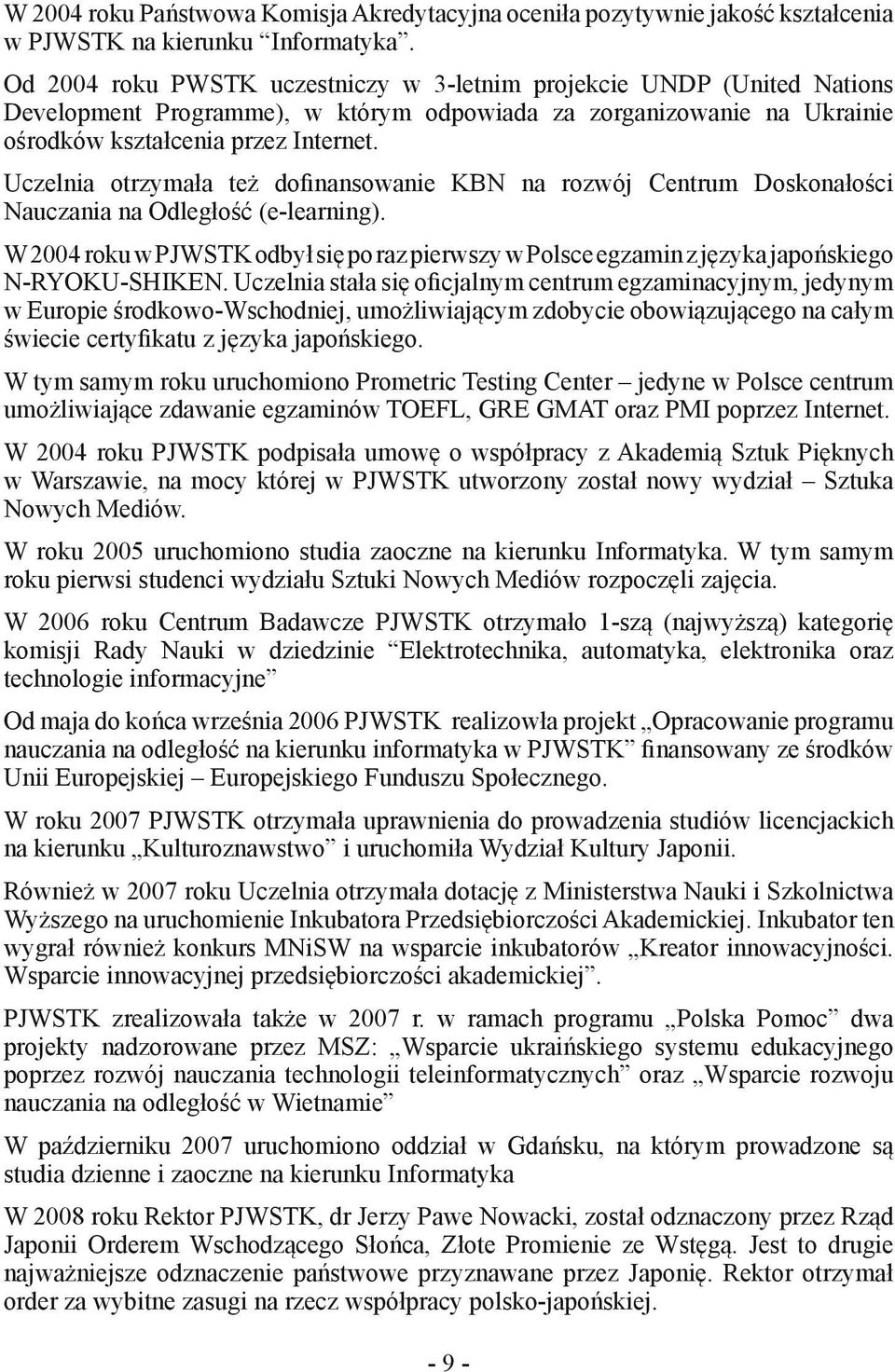 W 2004 roku Państwowa Komisja Akredytacyjna oceniła pozytywnie jakość kształcenia w PJWSTK na kierunku “Informatyka”.

Od 2004 roku PWSTK uczestniczy w 3-letnim projekcie UNDP (United Nations Development Programme), w którym odpowiada za zorganizowanie na Ukrainie ośrodków kształcenia przez Internet.

Uczelnia otrzymała też dofinansowanie KBN na rozwój Centrum Doskonałości Nauczania na Odległość (e-learning).

W 2004 roku w PJWSTK odbył się po raz pierwszy w Polsce egzamin z języka japońskiego N-RYOKU-SHIKEN. Uczelnia stała się oficjalnym centrum egzaminacyjnym, jedynym w Europie środkowo-Wschodniej, umożliwiającym zdobycie obowiązującego na całym świecie certyfikatu z języka japońskiego.

W tym samym roku uruchomiono Prometric Testing Center – jedyne w Polsce centrum umożliwiające zdawanie egzaminów TOEFL, GRE GMAT oraz PMI poprzez Internet.

W 2004 roku PJWSTK podpisała umowę o współpracy z Akademią Sztuk Pięknych w Warszawie, na mocy której w PJWSTK utworzony został nowy wydział – Sztuka Nowych Mediów.

W roku 2005 uruchomiono studia zaoczne na kierunku Informatyka. W tym samym roku pierwsi studenci wydziału Sztuki Nowych Mediów rozpoczęli zajęcia.

W 2006 roku Centrum Badawcze PJWSTK otrzymało 1-szą (najwyższą) kategorię komisji Rady Nauki w dziedzinie “Elektrotechnika, automatyka, elektronika oraz technologie informacyjne”

Od maja do końca września 2006 PJWSTK realizowła projekt „Opracowanie programu nauczania na odległość na kierunku informatyka w PJWSTK” finansowany ze środków Unii Europejskiej – Europejskiego Funduszu Społecznego.

W roku 2007 PJWSTK otrzymała uprawnienia do prowadzenia studiów licencjackich na kierunku „Kulturoznawstwo” i uruchomiła Wydział Kultury Japonii.

Również w 2007 roku Uczelnia otrzymała dotację z Ministerstwa Nauki i Szkolnictwa Wyższego na uruchomienie Inkubatora Przedsiębiorczości Akademickiej. Inkubator ten wygrał również konkurs MNiSW na wsparcie inkubatorów „Kreator innowacyjności. Wsparcie innowacyjnej przedsiębiorczości akademickiej”.

PJWSTK zrealizowała także w 2007 r. w ramach programu „Polska Pomoc” dwa projekty nadzorowane przez MSZ: „Wsparcie ukraińskiego systemu edukacyjnego poprzez rozwój nauczania technologii teleinformatycznych” oraz „Wsparcie rozwoju nauczania na odległość w Wietnamie”

W październiku 2007 uruchomiono oddział w Gdańsku, na którym prowadzone są studia dzienne i zaoczne na kierunku Informatyka

W 2008 roku Rektor PJWSTK, dr Jerzy Pawe Nowacki, został odznaczony przez Rząd Japonii Orderem Wschodzącego Słońca, Złote Promienie ze Wstęgą. Jest to drugie najważniejsze odznaczenie państwowe przyznawane przez Japonię. Rektor otrzymał order za wybitne zasugi na rzecz współpracy polsko-japońskiej.

- 9 -